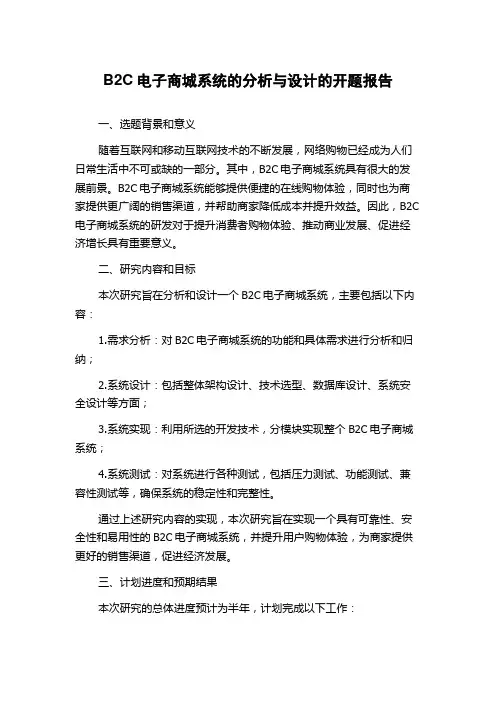 B2C 电子商城系统的分析与设计的开题报告

一、选题背景和意义

随着互联网和移动互联网技术的不断发展，网络购物已经成为人们日常生活中不可或缺的一部分。其中，B2C 电子商城系统具有很大的发展前景。B2C 电子商城系统能够提供便捷的在线购物体验，同时也为商家提供更广阔的销售渠道，并帮助商家降低成本并提升效益。因此，B2C 电子商城系统的研发对于提升消费者购物体验、推动商业发展、促进经济增长具有重要意义。

二、研究内容和目标

本次研究旨在分析和设计一个 B2C 电子商城系统，主要包括以下内容：

1.需求分析：对 B2C 电子商城系统的功能和具体需求进行分析和归纳；

2.系统设计：包括整体架构设计、技术选型、数据库设计、系统安全设计等方面；

3.系统实现：利用所选的开发技术，分模块实现整个 B2C 电子商城系统；

4.系统测试：对系统进行各种测试，包括压力测试、功能测试、兼容性测试等，确保系统的稳定性和完整性。

通过上述研究内容的实现，本次研究旨在实现一个具有可靠性、安全性和易用性的 B2C 电子商城系统，并提升用户购物体验，为商家提供更好的销售渠道，促进经济发展。

三、计划进度和预期结果

本次研究的总体进度预计为半年，计划完成以下工作：